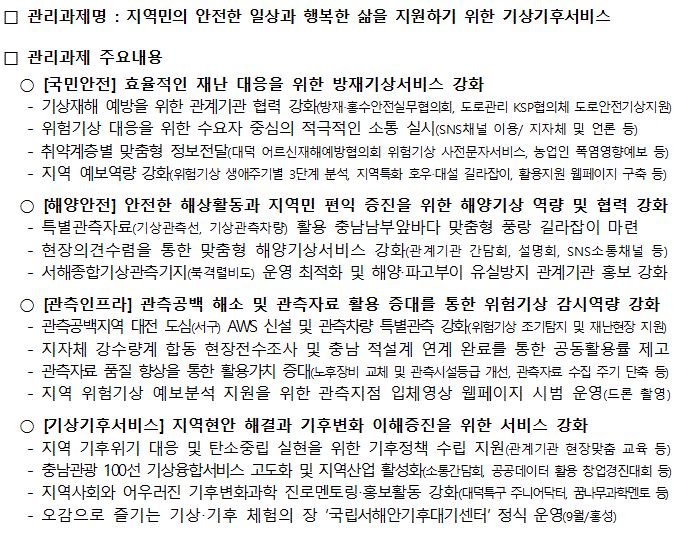 □ 관리과제명 : 지역민의 안전한 일상과 행복한 삶을 지원하기 위한 기상기후서비스

□ 관리과제 주요내용

○ [국민안전] 효율적인 재난 대응을 위한 방재기상서비스 강화
- 기상재해 예방을 위한 관계기관 협력 강화(방재·홍수안전실무협의회, 도로관리 KSP협의체 도로안전기상지원)
- 위험기상 대응을 위한 수요자 중심의 적극적인 소통 실시(SNS채널 이용/ 지자체 및 언론 등)
- 취약계층별 맞춤형 정보전달(대덕 어르신재해예방협의회 위험기상 사전문자서비스, 농업인 폭염영향예보 등)
- 지역 예보역량 강화(위험기상 생애주기별 3단계 분석, 지역특화 호우·대설 길라잡이, 활용지원 웹페이지 구축 등)

○ [해양안전] 안전한 해상활동과 지역민 편익 증진을 위한 해양기상 역량 및 협력 강화
- 특별관측자료(기상관측선, 기상관측차량) 활용 충남남부앞바다 맞춤형 풍랑 길라잡이 마련
- 현장의견수렴을 통한 맞춤형 해양기상서비스 강화(관계기관 간담회, 설명회, SNS소통채널 등)
- 서해종합기상관측기지(북격렬비도) 운영 최적화 및 해양·파고부이 유실방지 관계기관 홍보 강화

○ [관측인프라] 관측공백 해소 및 관측자료 활용 증대를 통한 위험기상 감시역량 강화
- 관측공백지역 대전 도심(서구) AWS 신설 및 관측차량 특별관측 강화(위험기상 조기탐지 및 재난현장 지원)
- 지자체 강수량계 합동 현장전수조사 및 충남 적설계 연계 완료를 통한 공동활용률 제고
- 관측자료 품질 향상을 통한 활용가치 증대(노후장비 교체 및 관측시설등급 개선, 관측자료 수집 주기 단축 등)
- 지역 위험기상 예보분석 지원을 위한 관측지점 입체영상 웹페이지 시범 운영(드론 촬영)

○ [기상기후서비스] 지역현안 해결과 기후변화 이해증진을 위한 서비스 강화
- 지역 기후위기 대응 및 탄소중립 실현을 위한 기후정책 수립 지원(관계기관 현장맞춤 교육 등)
- 충남관광 100선 기상융합서비스 고도화 및 지역산업 활성화(소통간담회, 공공데이터 활용 창업경진대회 등)
- 지역사회와 어우러진 기후변화과학 진로멘토링·홍보활동 강화(대덕특구 주니어닥터, 꿈나무과학멘토 등)
- 오감으로 즐기는 기상·기후 체험의 장 '국립서해안기후대기센터' 정식 운영(9월/홍성)